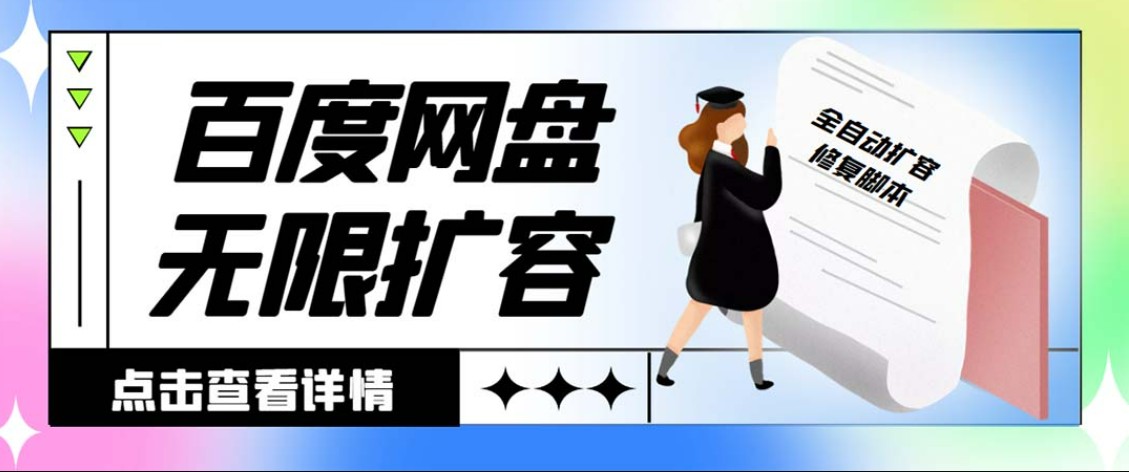 百度网盘
无限扩容

全自动扩容
修复脚本

点击查看详情